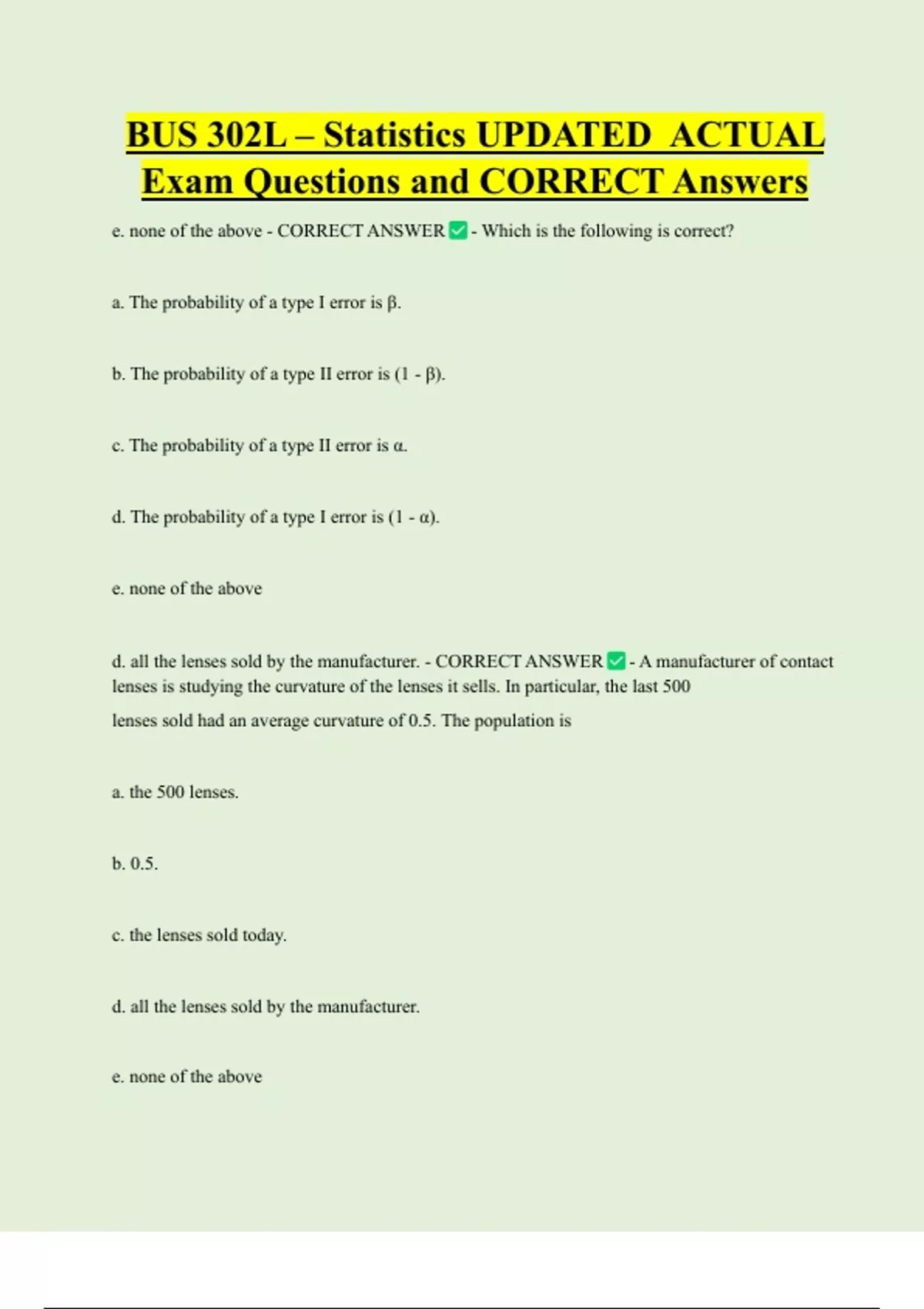 BUS 302L – Statistics UPDATED ACTUAL Exam Questions and CORRECT Answers

e. none of the above - CORRECT ANSWER ✅ - Which is the following is correct?

a. The probability of a type I error is β.

b. The probability of a type II error is (1 - β).

c. The probability of a type II error is α.

d. The probability of a type I error is (1 - α).

e. none of the above

d. all the lenses sold by the manufacturer. - CORRECT ANSWER ✅ - A manufacturer of contact lenses is studying the curvature of the lenses it sells. In particular, the last 500 lenses sold had an average curvature of 0.5. The population is

a. the 500 lenses.

b. 0.5.

c. the lenses sold today.

d. all the lenses sold by the manufacturer.

e. none of the above